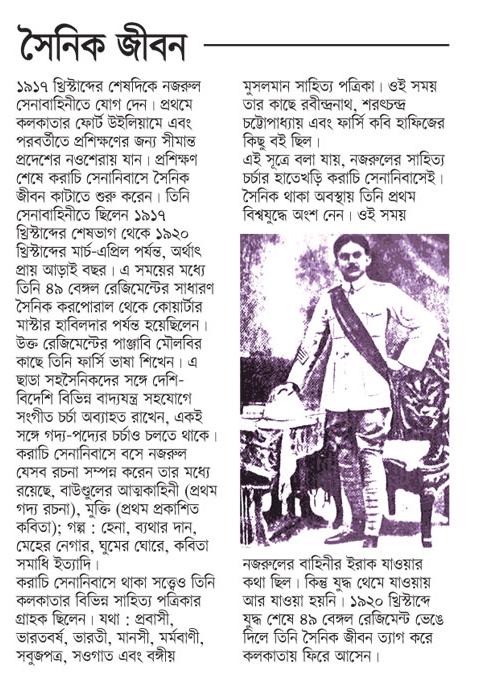 সৈনিক জীবন

১৯১৭ খ্রিস্টাব্দের শেষদিকে নজরুল সেনাবাহিনীতে যোগ দেন। প্রথমে কলকাতার ফোর্ট উইলিয়ামে এবং পরবর্তীতে প্রশিক্ষণের জন্য সীমান্ত প্রদেশের নওশেরায় যান। প্রশিক্ষণ শেষে করাচি সেনানিবাসে সৈনিক জীবন কাটাতে শুরু করেন। তিনি সেনাবাহিনীতে ছিলেন ১৯১৭ খ্রিস্টাব্দের শেষভাগ থেকে ১৯২০ খ্রিস্টাব্দের মার্চ-এপ্রিল পর্যন্ত, অর্থাৎ প্রায় আড়াই বছর। এ সময়ের মধ্যে তিনি ৪৯ বেঙ্গল রেজিমেন্টের সাধারণ সৈনিক করপোরাল থেকে কোয়ার্টার মাস্টার হাবিলদার পর্যন্ত হয়েছিলেন। উক্ত রেজিমেন্টের পাঞ্জাবি মৌলবির কাছে তিনি ফার্সি ভাষা শিখেন। এ ছাড়া সহসৈনিকদের সঙ্গে দেশি-বিদেশি বিভিন্ন বাদ্যযন্ত্র সহযোগে সংগীত চর্চা অব্যাহত রাখেন, একই সঙ্গে গদ্য-পদ্যের চর্চাও চলতে থাকে। করাচি সেনানিবাসে বসে নজরুল যেসব রচনা সম্পন্ন করেন তার মধ্যে রয়েছে, বাউণ্ডুলের আত্মকাহিনী (প্রথম গদ্য রচনা), মুক্তি (প্রথম প্রকাশিত কবিতা); গল্প : হেনা, ব্যথার দান, মেহের নেগার, ঘুমের ঘোরে, কবিতা সমাধি ইত্যাদি।
করাচি সেনানিবাসে থাকা সত্ত্বেও তিনি কলকাতার বিভিন্ন সাহিত্য পত্রিকার গ্রাহক ছিলেন। যথা : প্রবাসী, ভারতবর্ষ, ভারতী, মানসী, মর্মবাণী, সবুজপত্র, সওগাত এবং বঙ্গীয় মুসলমান সাহিত্য পত্রিকা। ওই সময় তার কাছে রবীন্দ্রনাথ, শরৎচন্দ্র চট্টোপাধ্যায় এবং ফার্সি কবি হাফিজের কিছু বই ছিল।
এই সূত্রে বলা যায়, নজরুলের সাহিত্য চর্চার হাতেখড়ি করাচি সেনানিবাসেই। সৈনিক থাকা অবস্থায় তিনি প্রথম বিশ্বযুদ্ধে অংশ নেন। ওই সময় নজরুলের বাহিনীর ইরাক যাওয়ার কথা ছিল। কিন্তু যুদ্ধ থেমে যাওয়ায় আর যাওয়া হয়নি। ১৯২০ খ্রিস্টাব্দে যুদ্ধ শেষে ৪৯ বেঙ্গল রেজিমেন্ট ভেঙে দিলে তিনি সৈনিক জীবন ত্যাগ করে কলকাতায় ফিরে আসেন।